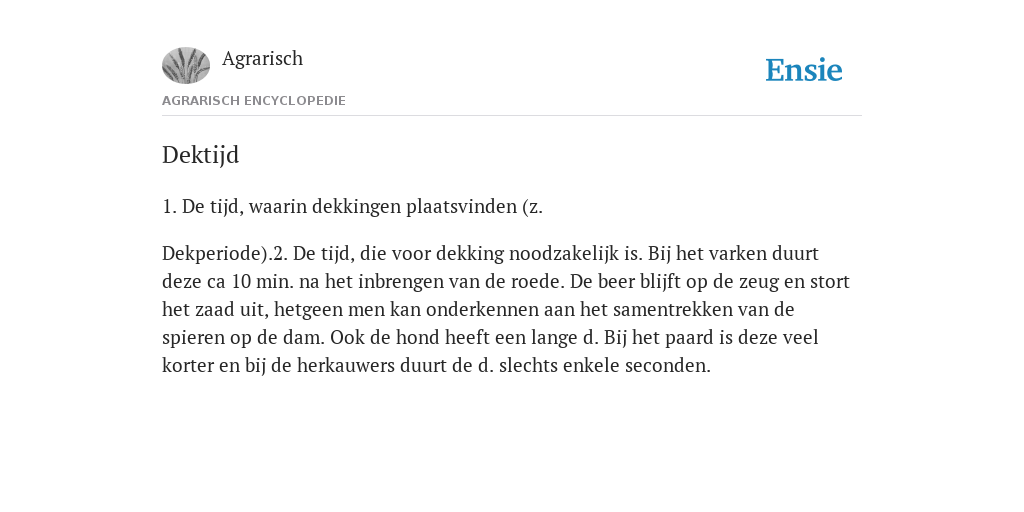 Agrarisch

Ensie

AGRARISCH ENCYCLOPEDIE

Dektijd

1. De tijd, waarin dekkingen plaatsvinden (z.

Dekperiode).2. De tijd, die voor dekking noodzakelijk is. Bij het varken duurt deze ca 10 min. na het inbrengen van de roede. De beer blijft op de zeug en stort het zaad uit, hetgeen men kan onderkennen aan het samentrekken van de spieren op de dam. Ook de hond heeft een lange d. Bij het paard is deze veel korter en bij de herkauwers duurt de d. slechts enkele seconden.